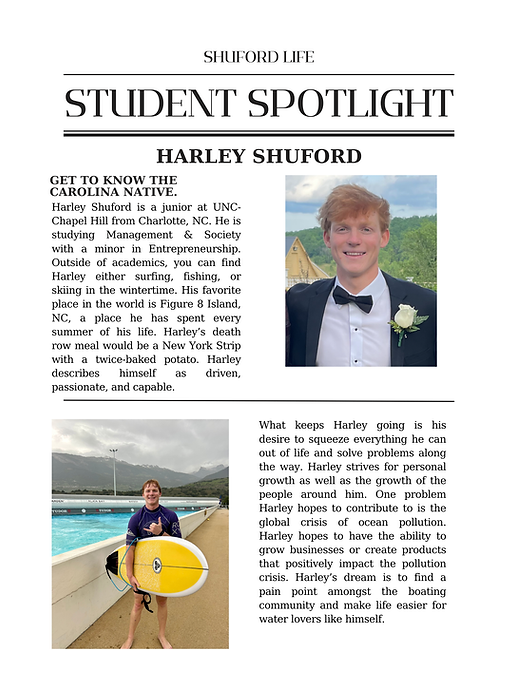 SHUFORD LIFE

STUDENT SPOTLIGHT

HARLEY SHUFORD

GET TO KNOW THE CAROLINA NATIVE.

Harley Shuford is a junior at UNC-Chapel Hill from Charlotte, NC. He is studying Management & Society with a minor in Entrepreneurship. Outside of academics, you can find Harley either surfing, fishing, or skiing in the wintertime. His favorite place in the world is Figure 8 Island, NC, a place he has spent every summer of his life. Harley's death row meal would be a New York Strip with a twice-baked potato. Harley describes himself as driven, passionate, and capable.

What keeps Harley going is his desire to squeeze everything he can out of life and solve problems along the way. Harley strives for personal growth as well as the growth of the people around him. One problem Harley hopes to contribute to is the global crisis of ocean pollution. Harley hopes to have the ability to grow businesses or create products that positively impact the pollution crisis. Harley's dream is to find a pain point amongst the boating community and make life easier for water lovers like himself.